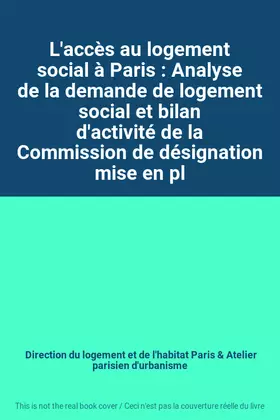 L'accès au logement social à Paris : Analyse de la demande de logement social et bilan d'activité de la Commission de désignation mise en pl

Direction du logement et de l'habitat Paris & Atelier parisien d'urbanisme

This is not the real book cover / Ceci n'est pas la couverture réelle du livre